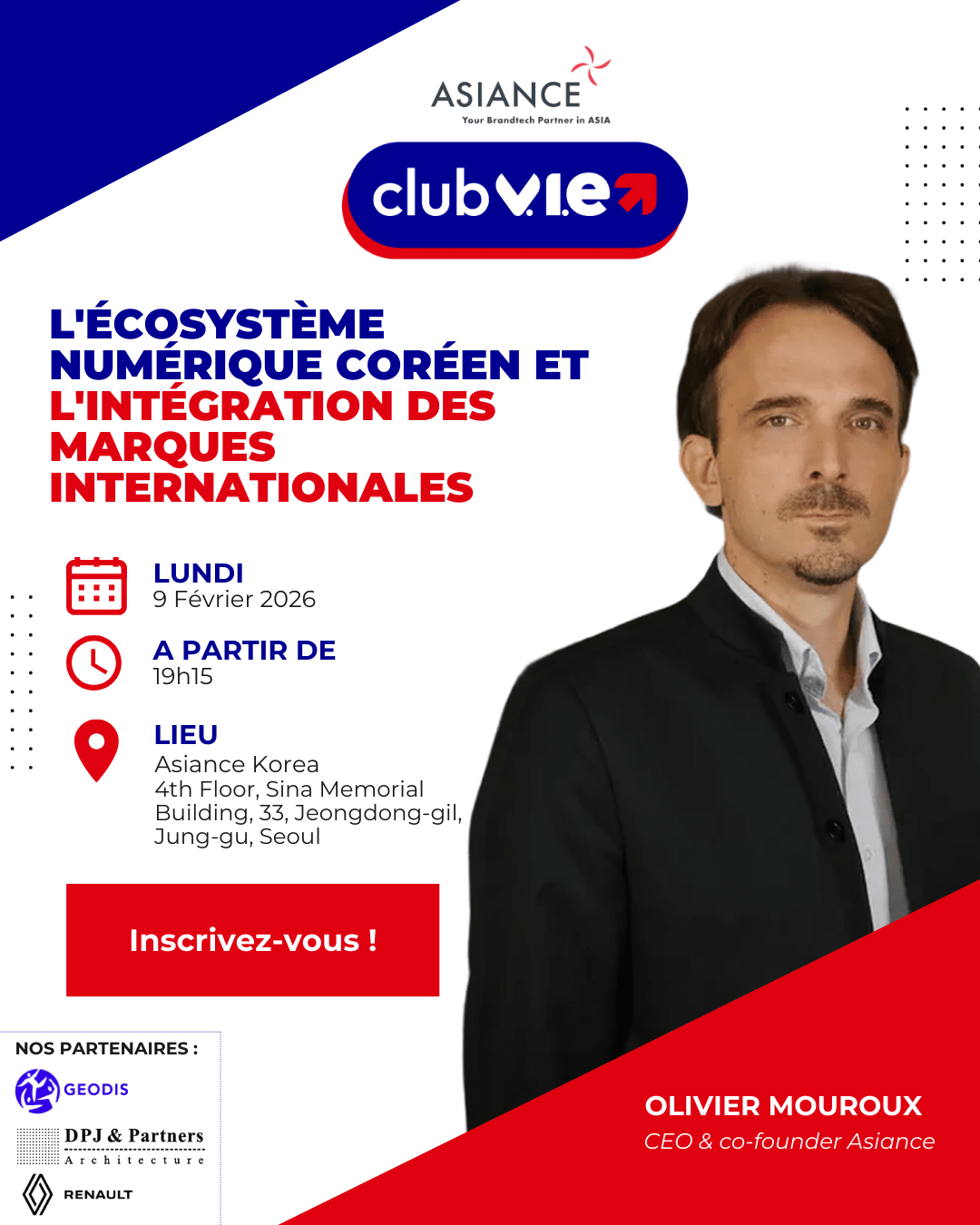 ASIANCE
Your Brandtech Partner in ASIA

club V.I.e

L'ÉCOSYSTÈME NUMÉRIQUE CORÉEN ET L'INTÉGRATION DES MARQUES INTERNATIONALES

LUNDI
9 Février 2026

A PARTIR DE
19h15

LIEU
Asiance Korea
4th Floor, Sina Memorial Building, 33, Jeongdong-gil, Jung-gu, Seoul

Inscrivez-vous !

NOS PARTENAIRES :
GEODIS
DPJ & Partners
Architecture
RENAULT

OLIVIER MOUROUX
CEO & co-founder Asiance